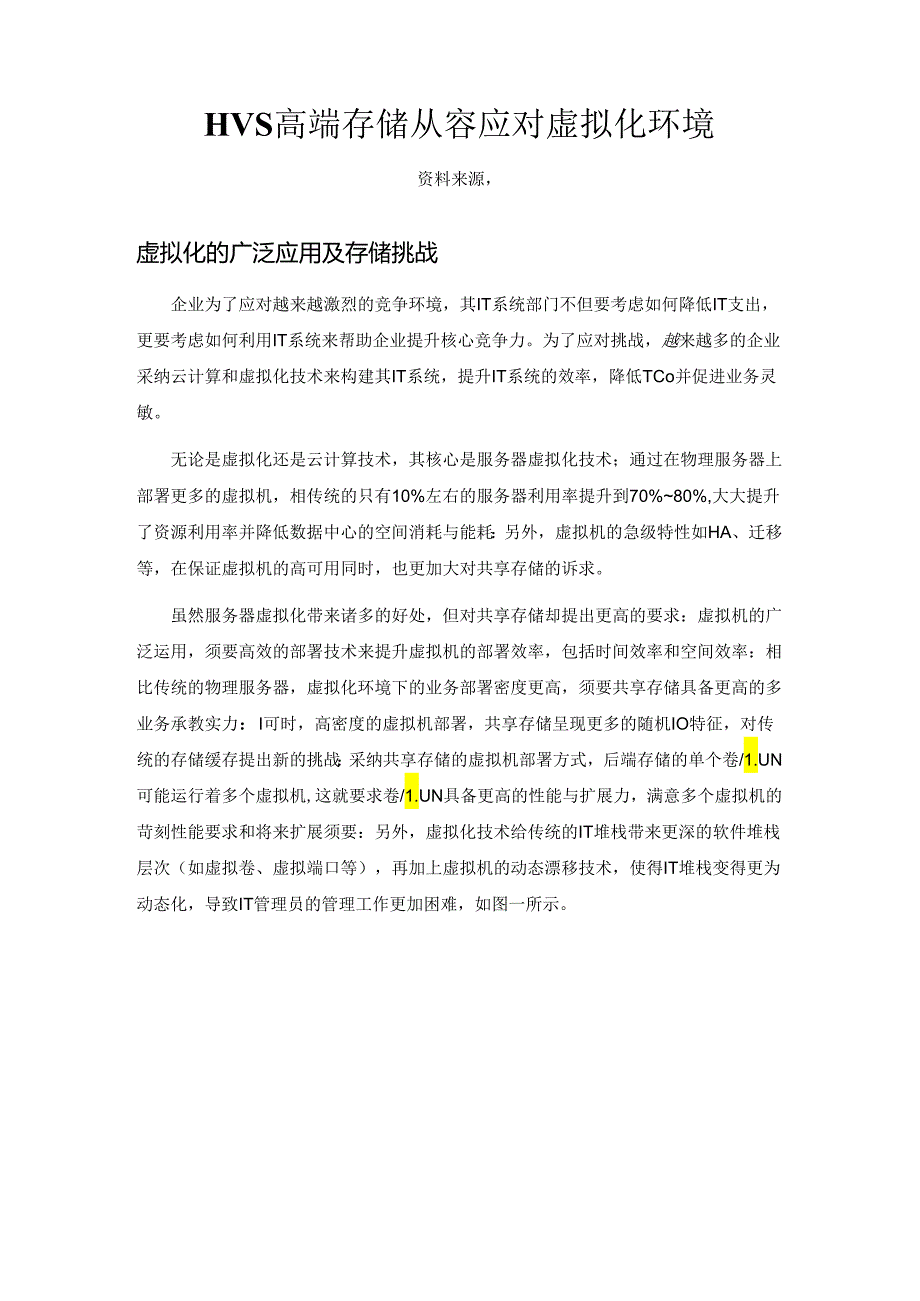 HVS高端存储从容应对虚拟化环境

资料来源，

虚拟化的广泛应用及存储挑战

企业为了应对越来越激烈的竞争环境，其IT系统部门不但要考虑如何降低IT支出，更要考虑如何利用IT系统来帮助企业提升核心竞争力。为了应对挑战，越来越多的企业采纳云计算和虚拟化技术来构建其IT系统，提升IT系统的效率，降低TCo并促进业务灵敏。

无论是虚拟化还是云计算技术，其核心是服务器虚拟化技术；通过在物理服务器上部署更多的虚拟机，相传统的只有10%左右的服务器利用率提升到70%~80%,大大提升了资源利用率并降低数据中心的空间消耗与能耗：另外，虚拟机的急级特性如HA、迁移等，在保证虚拟机的高可用同时，也更加大对共享存储的诉求。

虽然服务器虚拟化带来诸多的好处，但对共享存储却提出更高的要求：虚拟机的广泛运用，须要高效的部署技术来提升虚拟机的部署效率，包括时间效率和空间效率：相比传统的物理服务器，虚拟化环境下的业务部署密度更高，须要共享存储具备更高的多业务承教实力：I可时，高密度的虚拟机部署，共享存储呈现更多的随机IO特征，对传统的存储缓存提出新的挑战：采纳共享存储的虚拟机部署方式，后端存储的单个卷/1.UN可能运行着多个虚拟机,这就要求卷/1.UN具备更高的性能与扩展力，满意多个虚拟机的苛刻性能要求和将来扩展须要：另外，虚拟化技术给传统的IT堆栈带来更深的软件堆栈层次（如虚拟卷、虚拟端口等），再加上虚拟机的动态漂移技术，使得IT堆栈变得更为动态化，导致IT管理员的管理工作更加困难，如图一所示。